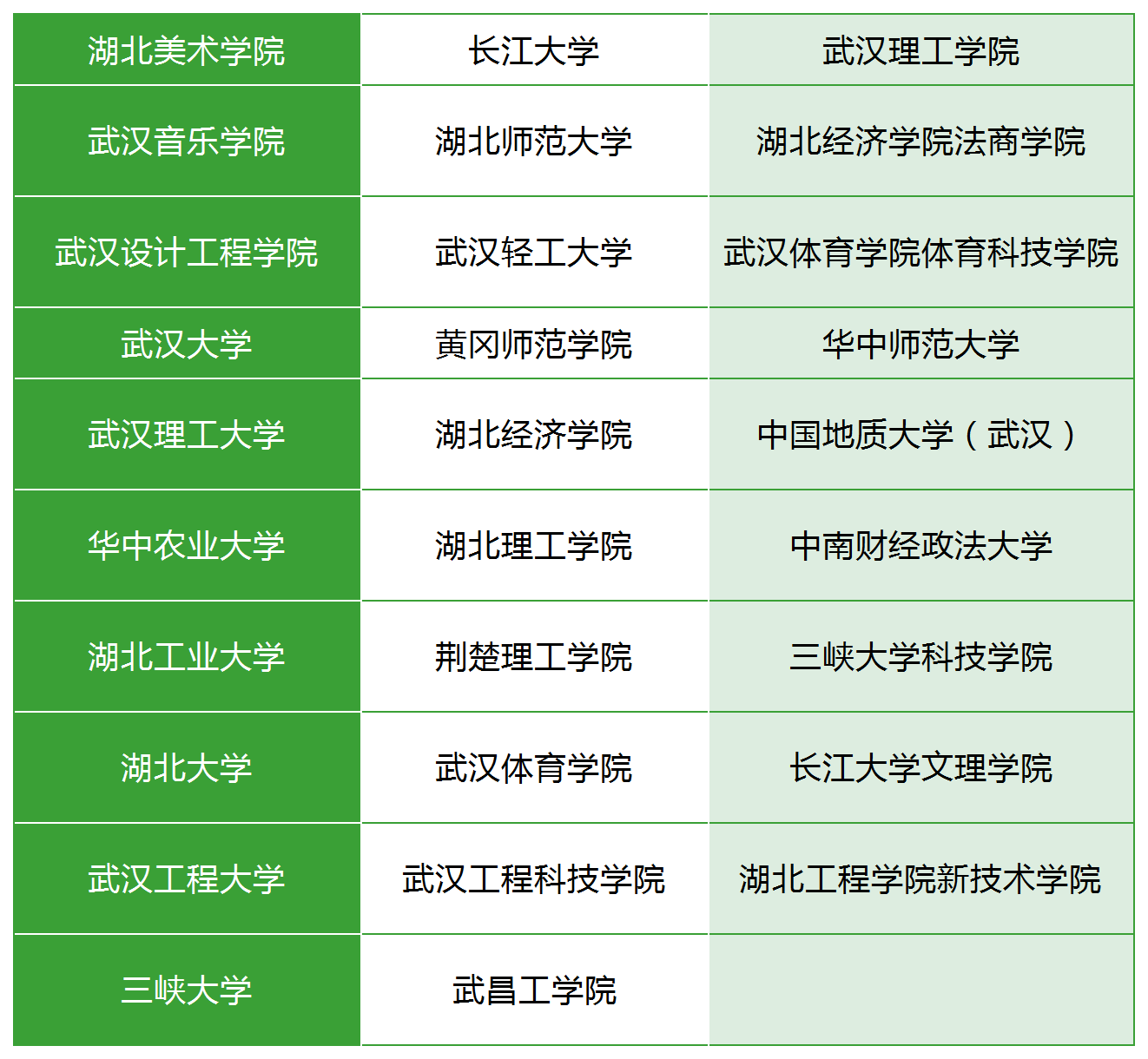 | 湖北美术学院 | 长江大学 | 武汉理工学院 |
|---|---|---|
| 武汉音乐学院 | 湖北师范大学 | 湖北经济学院法商学院 |
| 武汉设计工程学院 | 武汉轻工大学 | 武汉体育学院体育科技学院 |
| 武汉大学 | 黄冈师范学院 | 华中师范大学 |
| 武汉理工大学 | 湖北经济学院 | 中国地质大学（武汉） |
| 华中农业大学 | 湖北理工学院 | 中南财经政法大学 |
| 湖北工业大学 | 荆楚理工学院 | 三峡大学科技学院 |
| 湖北大学 | 武汉体育学院 | 长江大学文理学院 |
| 武汉工程大学 | 武汉工程科技学院 | 湖北工程学院新技术学院 |
| 三峡大学 | 武昌工学院 | |